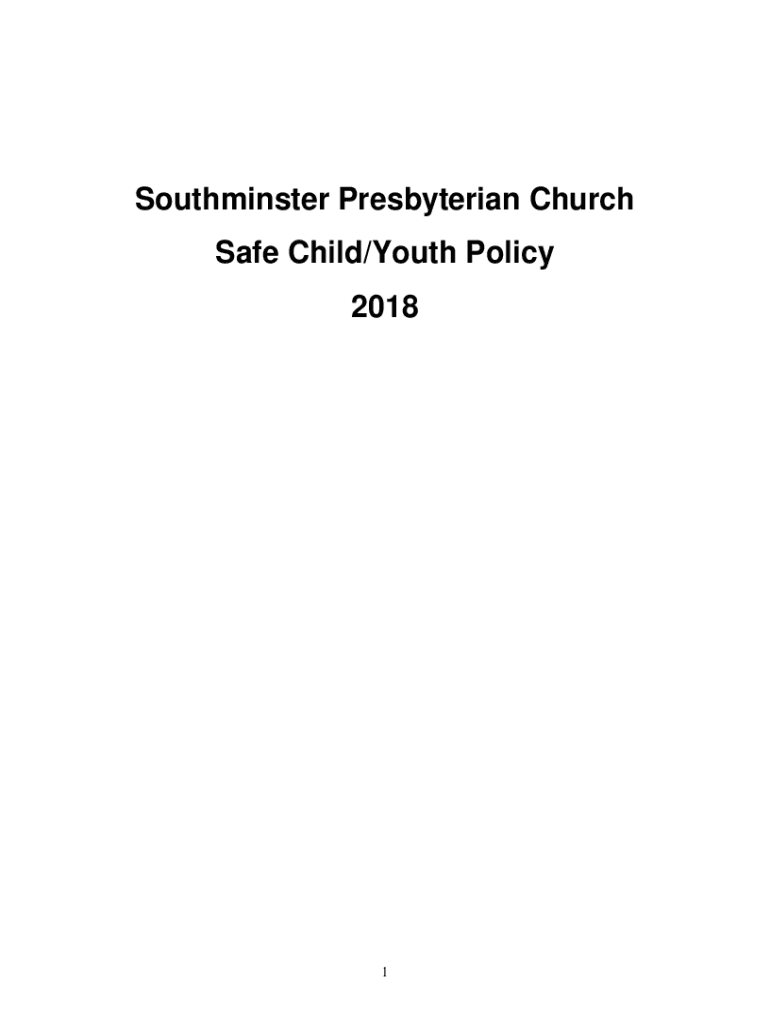 Southminster Presbyterian Church

Safe Child/Youth Policy

2018

1